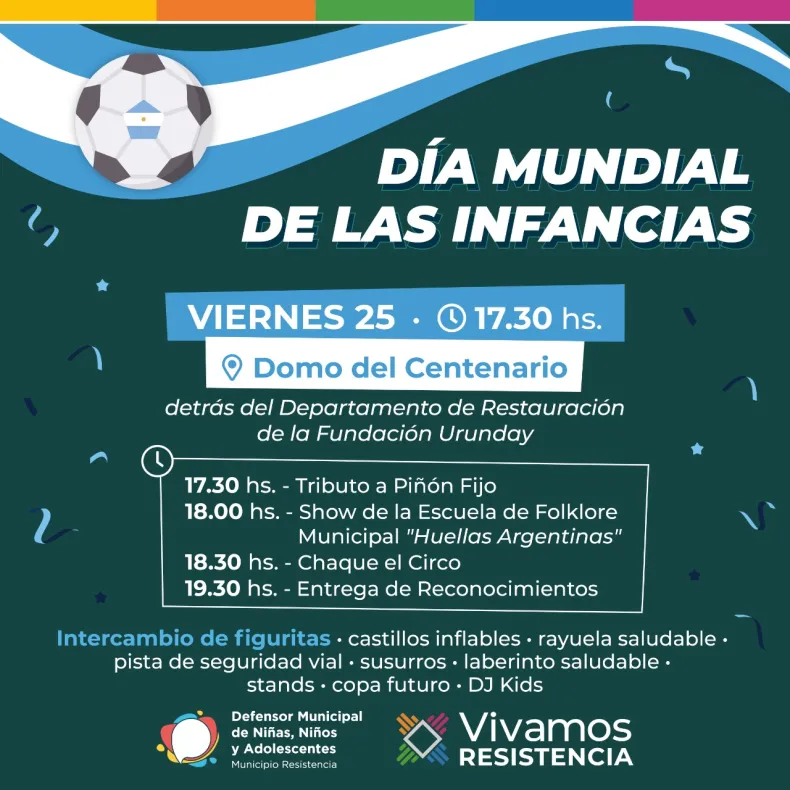 DÍA MUNDIAL
DE LAS INFANCIAS

VIERNES 25 · 17.30 hs.

Domo del Centenario

detrás del Departamento de Restauración de la Fundación Urunday

17.30 hs. - Tributo a Piñón Fijo
18.00 hs. - Show de la Escuela de Folklore Municipal "Huellas Argentinas"
18.30 hs. - Chaque el Circo
19.30 hs. - Entrega de Reconocimientos

Intercambio de figuritas • castillos inflables • rayuela saludable • pista de seguridad vial • susurros • laberinto saludable • stands • copa futuro • DJ Kids

Defensor Municipal
de Niñas, Niños
y Adolescentes
Municipio Resistencia

Vivamos
RESISTENCIA